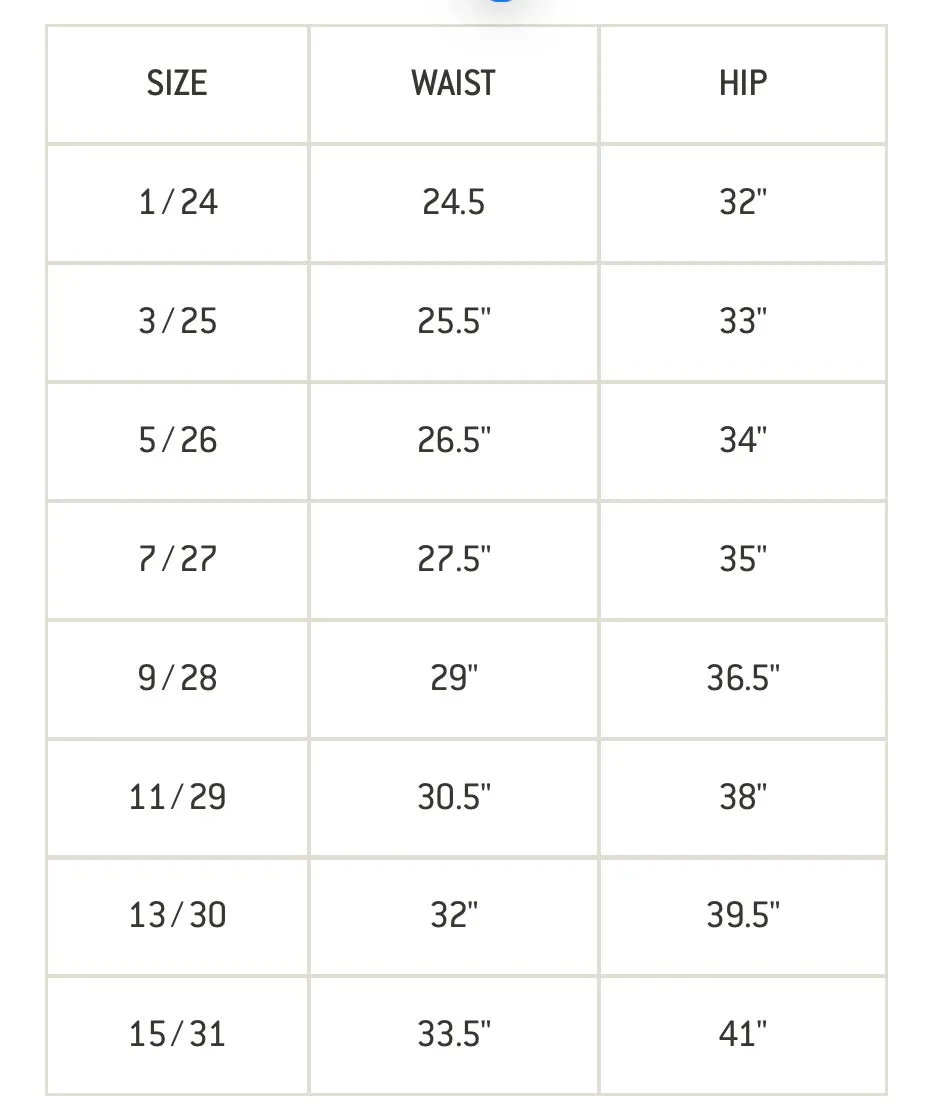 | SIZE | WAIST | HIP |
|---|---|---|
| 1/24 | 24.5 | 32" |
| 3/25 | 25.5" | 33" |
| 5/26 | 26.5" | 34" |
| 7/27 | 27.5" | 35" |
| 9/28 | 29" | 36.5" |
| 11/29 | 30.5" | 38" |
| 13/30 | 32" | 39.5" |
| 15/31 | 33.5" | 41" |